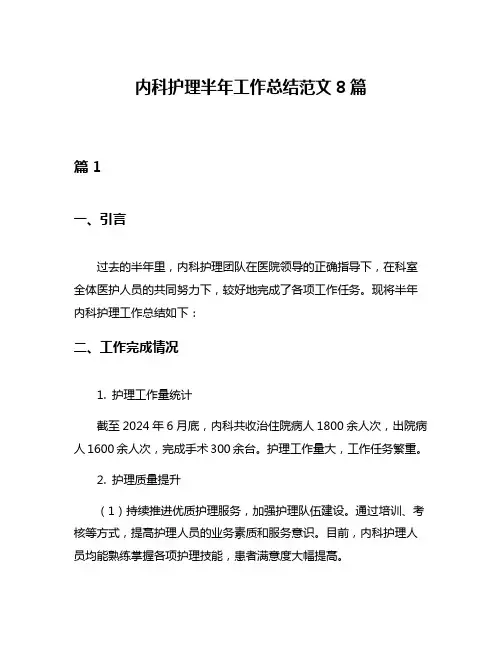 内科护理半年工作总结范文 8 篇

篇 1

一、引言

过去的半年里，内科护理团队在医院领导的正确指导下，在科室全体医护人员的共同努力下，较好地完成了各项工作任务。现将半年内科护理工作总结如下：

二、工作完成情况

1. 护理工作量统计

截至 2024 年 6 月底，内科共收治住院病人 1800 余人次，出院病人 1600 余人次，完成手术 300 余台。护理工作量大，工作任务繁重。

2. 护理质量提升

（1）持续推进优质护理服务，加强护理队伍建设。通过培训、考核等方式，提高护理人员的业务素质和服务意识。目前，内科护理人员均能熟练掌握各项护理技能，患者满意度大幅提高。